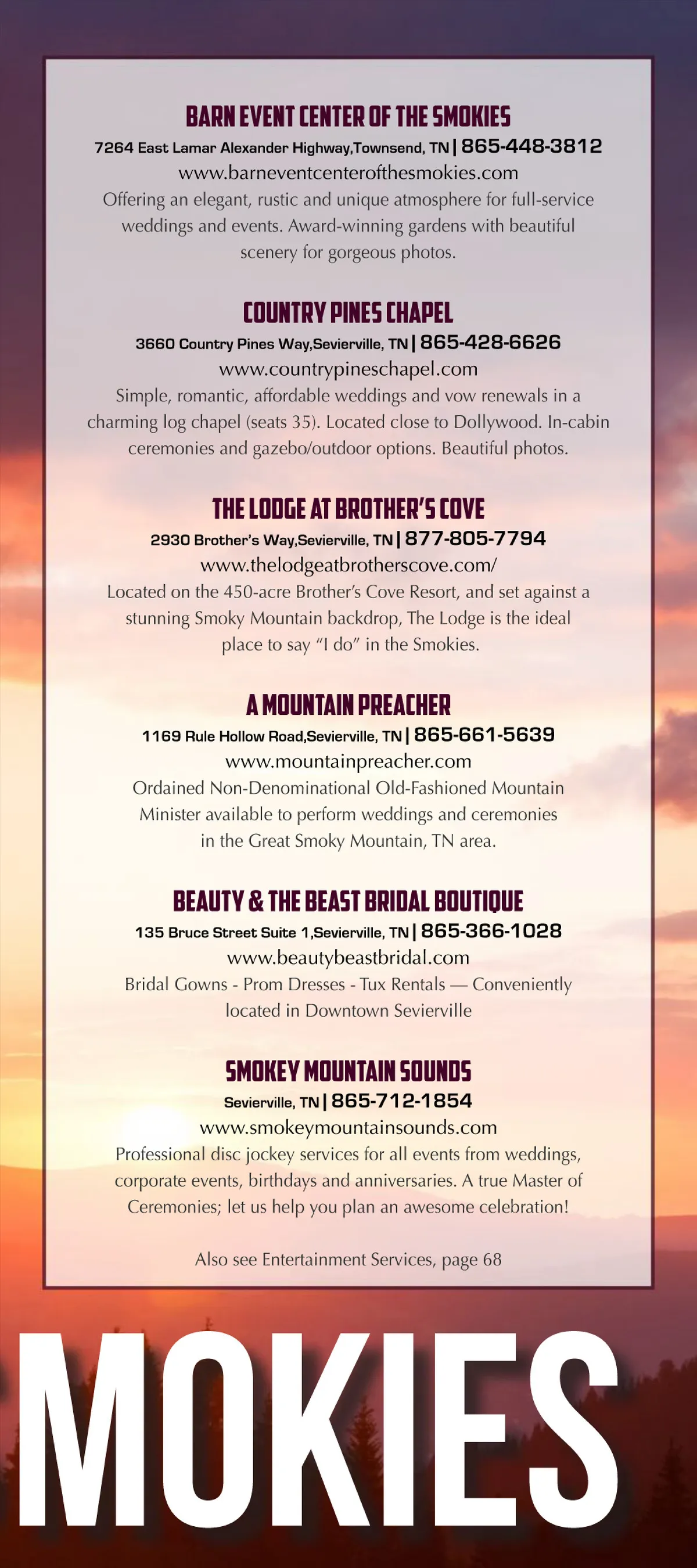 BARN EVENT CENTER OF THE SMOKIES

7264 East Lamar Alexander Highway,Townsend, TN | 865-448-3812

www.barneventcenterofthesmokies.com

Offering an elegant, rustic and unique atmosphere for full-service weddings and events. Award-winning gardens with beautiful scenery for gorgeous photos.

COUNTRY PINES CHAPEL

3660 Country Pines Way,Sevierville, TN | 865-428-6626

www.countrypineschapel.com

Simple, romantic, affordable weddings and vow renewals in a charming log chapel (seats 35). Located close to Dollywood. In-cabin ceremonies and gazebo/outdoor options. Beautiful photos.

THE LODGE AT BROTHER'S COVE

2930 Brother's Way,Sevierville, TN | 877-805-7794

www.thelodgeatbrotherscove.com/

Located on the 450-acre Brother's Cove Resort, and set against a stunning Smoky Mountain backdrop, The Lodge is the ideal place to say "I do" in the Smokies.

A MOUNTAIN PREACHER

1169 Rule Hollow Road,Sevierville, TN | 865-661-5639

www.mountainpreacher.com

Ordained Non-Denominational Old-Fashioned Mountain Minister available to perform weddings and ceremonies in the Great Smoky Mountain, TN area.

BEAUTY & THE BEAST BRIDAL BOUTIQUE

135 Bruce Street Suite 1,Sevierville, TN | 865-366-1028

www.beautybeastbridal.com

Bridal Gowns - Prom Dresses - Tux Rentals — Conveniently located in Downtown Sevierville

SMOKEY MOUNTAIN SOUNDS

Sevierville, TN | 865-712-1854

www.smokeymountainsounds.com

Professional disc jockey services for all events from weddings, corporate events, birthdays and anniversaries. A true Master of Ceremonies; let us help you plan an awesome celebration!

Also see Entertainment Services, page 68

MOKIES